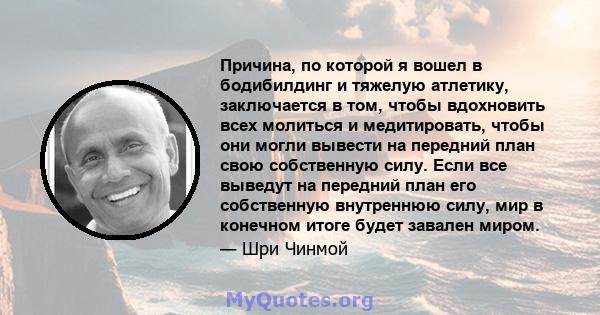 Причина, по которой я вошел в бодибилдинг и тяжелую атлетику, заключается в том, чтобы вдохновить всех молиться и медитировать, чтобы они могли вывести на передний план свою собственную силу. Если все выведут на передний план его собственную внутреннюю силу, мир в конечном итоге будет завален миром.

— Шри Чинмой

MyQuotes.org